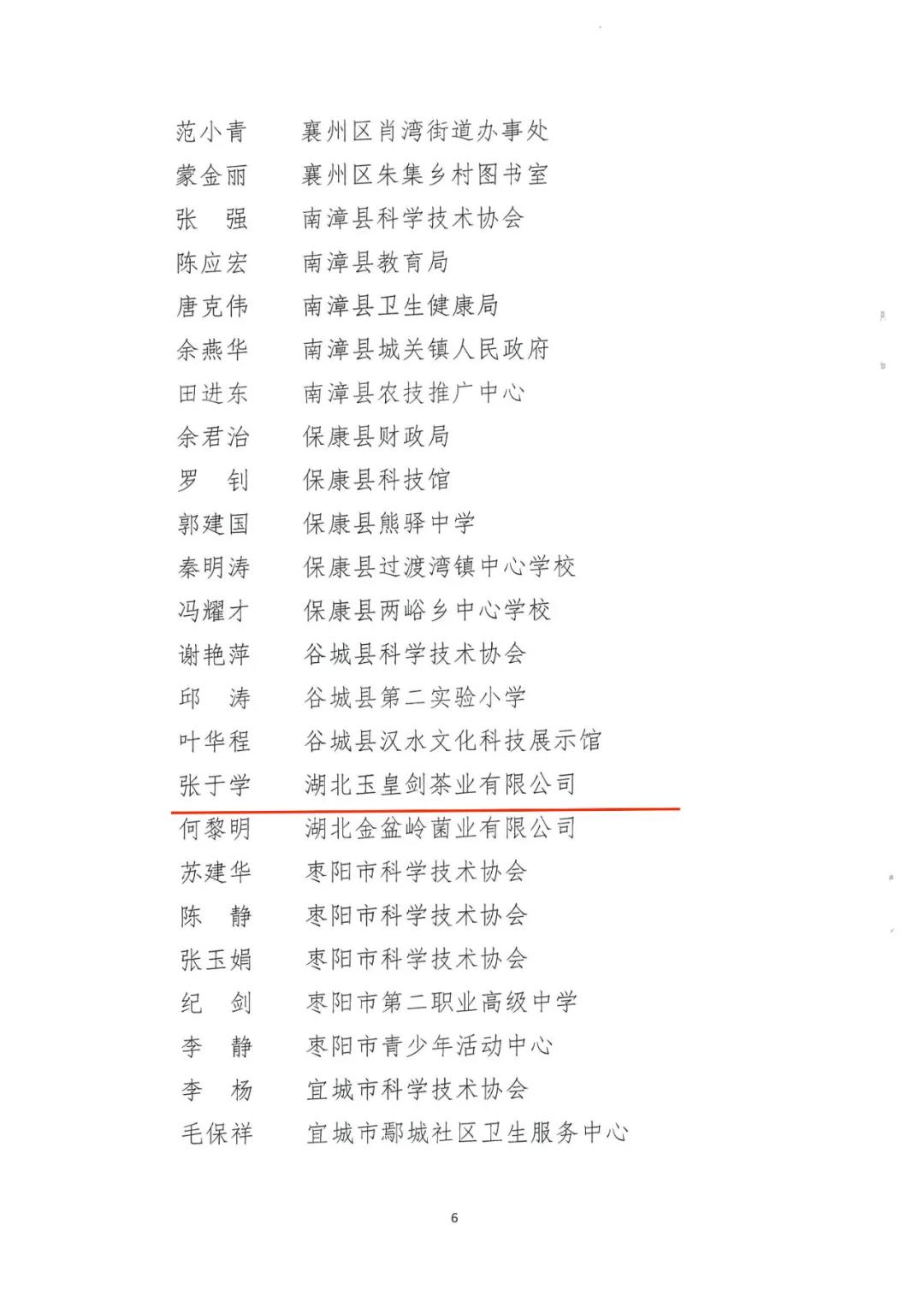 范小青　　襄州区肖湾街道办事处
蒙金丽　　襄州区朱集乡村图书室
张　强　　南漳县科学技术协会
陈应宏　　南漳县教育局
唐克伟　　南漳县卫生健康局
余燕华　　南漳县城关镇人民政府
田进东　　南漳县农技推广中心
余君治　　保康县财政局
罗　钊　　保康县科技馆
郭建国　　保康县熊驿中学
秦明涛　　保康县过渡湾镇中心学校
冯耀才　　保康县两峪乡中心学校
谢艳萍　　谷城县科学技术协会
邱　涛　　谷城县第二实验小学
叶华程　　谷城县汉水文化科技展示馆
张于学　　湖北玉皇剑茶业有限公司
何黎明　　湖北金盆岭菌业有限公司
苏建华　　枣阳市科学技术协会
陈　静　　枣阳市科学技术协会
张玉娟　　枣阳市科学技术协会
纪　剑　　枣阳市第二职业高级中学
李　静　　枣阳市青少年活动中心
李　杨　　宜城市科学技术协会
毛保祥　　宜城市鄢城社区卫生服务中心

6